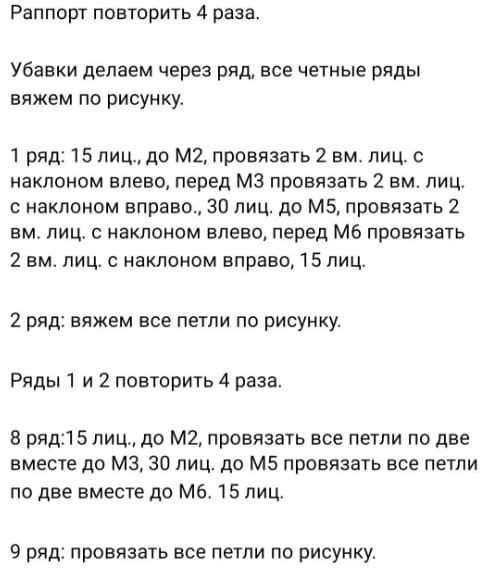 Раппорт повторить 4 раза.

Убавки делаем через ряд, все четные ряды вяжем по рисунку.

1 ряд: 15 лиц., до М2, провязать 2 вм. лиц. с наклоном влево, перед М3 провязать 2 вм. лиц. с наклоном вправо., 30 лиц. до М5, провязать 2 вм. лиц. с наклоном влево, перед М6 провязать 2 вм. лиц. с наклоном вправо, 15 лиц.

2 ряд: вяжем все петли по рисунку.

Ряды 1 и 2 повторить 4 раза.

8 ряд:15 лиц., до М2, провязать все петли по две вместе до М3, 30 лиц. до М5 провязать все петли по две вместе до М6. 15 лиц.

9 ряд: провязать все петли по рисунку.